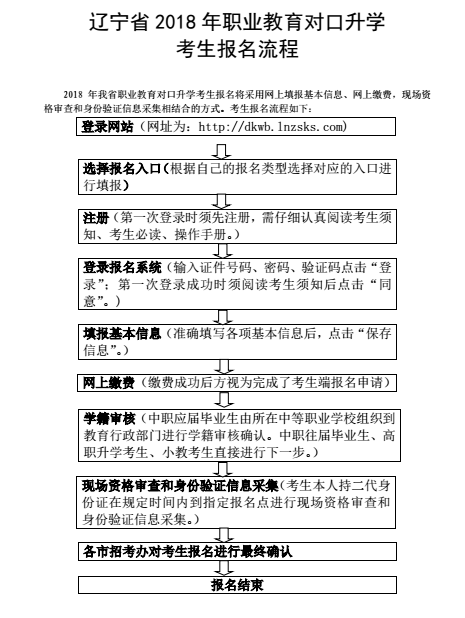 辽宁省 2018 年职业教育对口升学
考生报名流程

2018 年我省职业教育对口升学考生报名将采用网上填报基本信息、网上缴费，现场资格审查和身份验证信息采集相结合的方式。考生报名流程如下：

登录网站（网址为：http://dkwb.lnzsks.com）

选择报名入口（根据自己的报名类型选择对应的入口进行填报）

注册（第一次登录时须先注册，需仔细认真阅读考生须知、考生必读、操作手册。）

登录报名系统（输入证件号码、密码、验证码点击“登录”；第一次登录成功时须阅读考生须知后点击“同意”。）

填报基本信息（准确填写各项基本信息后，点击“保存信息”。）

网上缴费（缴费成功后方视为完成了考生端报名申请）

学籍审核（中职应届毕业生由所在中等职业学校组织到教育行政部门进行学籍审核确认。中职往届毕业生、高职升学考生、小教考生直接进行下一步。）

现场资格审查和身份验证信息采集（考生本人持二代身份证在规定时间内到指定报名点进行现场资格审查和身份验证信息采集。）

各市招考办对考生报名进行最终确认

报名结束